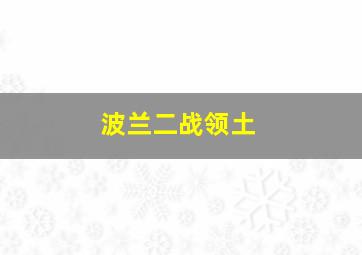 波兰二战领土